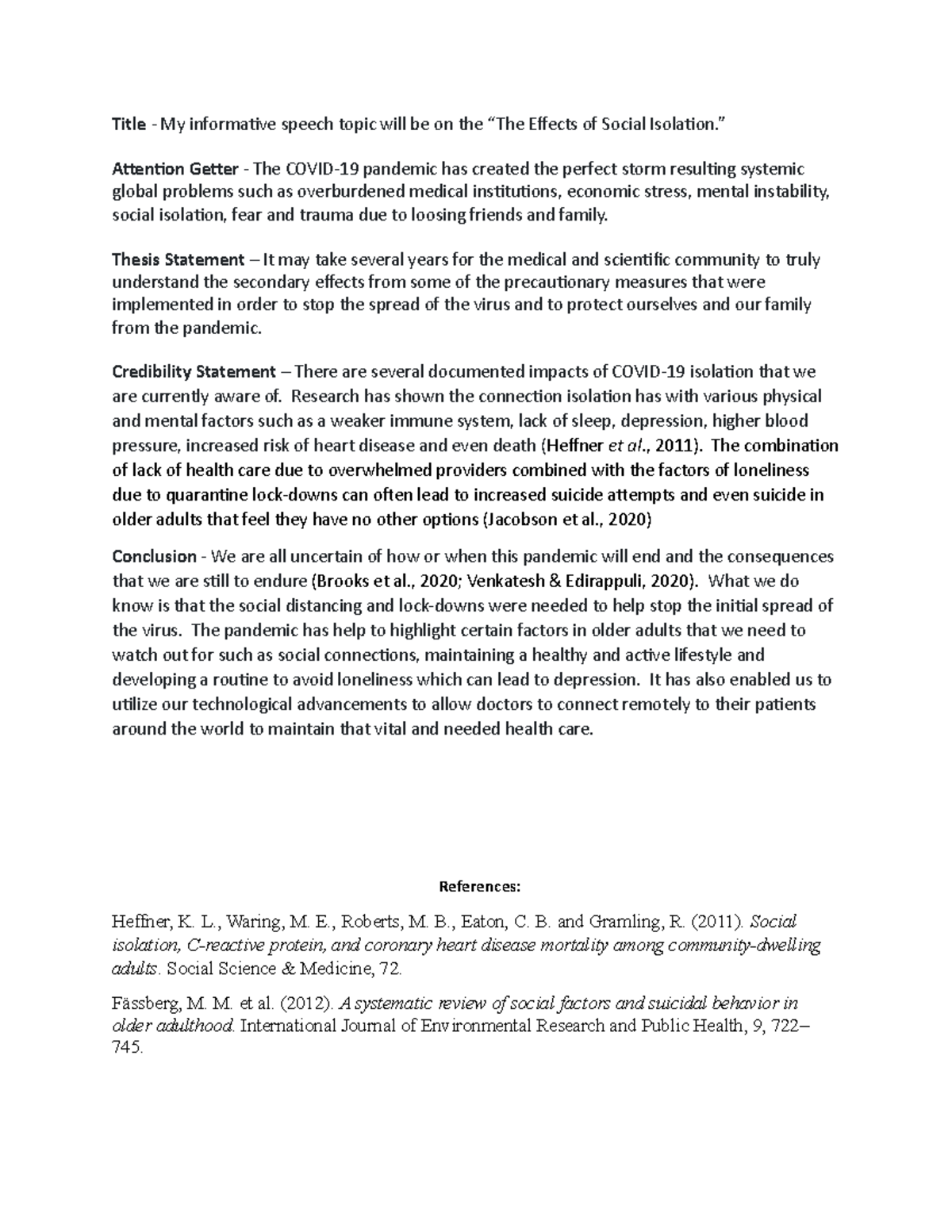 Title - My informative speech topic will be on the “The Effects of Social Isolation.”

Attention Getter - The COVID-19 pandemic has created the perfect storm resulting systemic global problems such as overburdened medical institutions, economic stress, mental instability, social isolation, fear and trauma due to loosing friends and family.

Thesis Statement – It may take several years for the medical and scientific community to truly understand the secondary effects from some of the precautionary measures that were implemented in order to stop the spread of the virus and to protect ourselves and our family from the pandemic.

Credibility Statement – There are several documented impacts of COVID-19 isolation that we are currently aware of. Research has shown the connection isolation has with various physical and mental factors such as a weaker immune system, lack of sleep, depression, higher blood pressure, increased risk of heart disease and even death (Heffner et al., 2011). The combination of lack of health care due to overwhelmed providers combined with the factors of loneliness due to quarantine lock-downs can often lead to increased suicide attempts and even suicide in older adults that feel they have no other options (Jacobson et al., 2020)

Conclusion - We are all uncertain of how or when this pandemic will end and the consequences that we are still to endure (Brooks et al., 2020; Venkatesh & Edirappuli, 2020). What we do know is that the social distancing and lock-downs were needed to help stop the initial spread of the virus. The pandemic has help to highlight certain factors in older adults that we need to watch out for such as social connections, maintaining a healthy and active lifestyle and developing a routine to avoid loneliness which can lead to depression. It has also enabled us to utilize our technological advancements to allow doctors to connect remotely to their patients around the world to maintain that vital and needed health care.

References:

Heffner, K. L., Waring, M. E., Roberts, M. B., Eaton, C. B. and Gramling, R. (2011). Social isolation, C-reactive protein, and coronary heart disease mortality among community-dwelling adults. Social Science & Medicine, 72.

Fässberg, M. M. et al. (2012). A systematic review of social factors and suicidal behavior in older adulthood. International Journal of Environmental Research and Public Health, 9, 722–745.